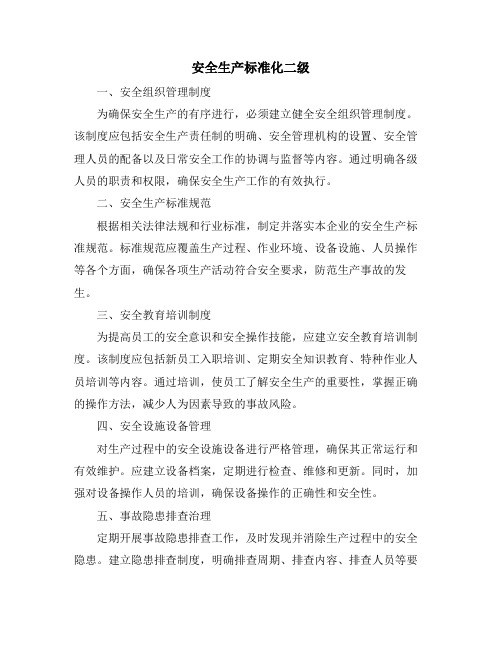 安全生产标准化二级

一、安全组织管理制度

为确保安全生产的有序进行，必须建立健全安全组织管理制度。该制度应包括安全生产责任制的明确、安全管理机构的设置、安全管理人员的配备以及日常安全工作的协调与监督等内容。通过明确各级人员的职责和权限，确保安全生产工作的有效执行。

二、安全生产标准规范

根据相关法律法规和行业标准，制定并落实本企业的安全生产标准规范。标准规范应覆盖生产过程、作业环境、设备设施、人员操作等各个方面，确保各项生产活动符合安全要求，防范生产事故的发生。

三、安全教育培训制度

为提高员工的安全意识和安全操作技能，应建立安全教育培训制度。该制度应包括新员工入职培训、定期安全知识教育、特种作业人员培训等内容。通过培训，使员工了解安全生产的重要性，掌握正确的操作方法，减少人为因素导致的事故风险。

四、安全设施设备管理

对生产过程中的安全设施设备进行严格管理，确保其正常运行和有效维护。应建立设备档案，定期进行检查、维修和更新。同时，加强对设备操作人员的培训，确保设备操作的正确性和安全性。

五、事故隐患排查治理

定期开展事故隐患排查工作，及时发现并消除生产过程中的安全隐患。建立隐患排查制度，明确排查周期、排查内容、排查人员等要